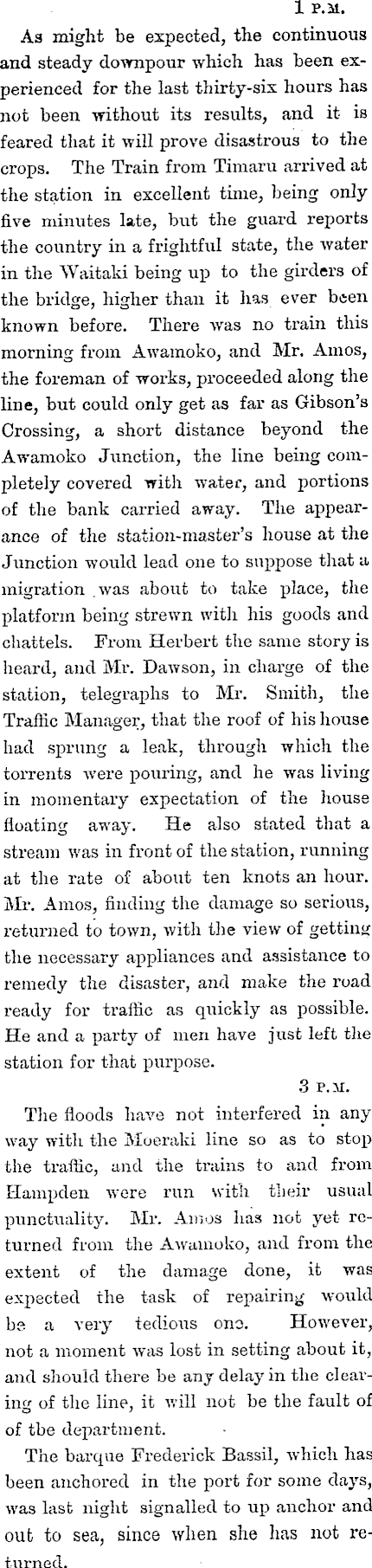 1 P.M.

As might be expected, the continuous and steady downpour which has been experienced for the last thirty-six hours has not been without its results, and it is feared that it will prove disastrous to the crops. The Train from Timaru arrived at the station in excellent time, being only five minutes late, but the guard reports the country in a frightful state, the water in the Waitaki being up to the girders of the bridge, higher than it has ever been known before. There was no train this morning from Awamoko, and Mr. Amos, the foreman of works, proceeded along the line, but could only get as far as Gibson's Crossing, a short distance beyond the Awamoko Junction, the line being completely covered with water, and portions of the bank carried away. The appearance of the station-master's house at the Junction would lead one to suppose that a migration was about to take place, the platform being strewn with his goods and chattels. From Herbert the same story is heard, and Mr. Dawson, in charge of the station, telegraphs to Mr. Smith, the Traffic Manager, that the roof of his house had sprung a leak, through which the torrents were pouring, and he was living in momentary expectation of the house floating away. He also stated that a stream was in front of the station, running at the rate of about ten knots an hour. Mr. Amos, finding the damage so serious, returned to town, with the view of getting the necessary appliances and assistance to remedy the disaster, and make the road ready for traffic as quickly as possible. He and a party of men have just left the station for that purpose.

3 P.M.

The floods have not interfered in any way with the Moeraki line so as to stop the traffic, and the trains to and from Hampden were run with their usual punctuality. Mr. Amos has not yet returned from the Awamoko, and from the extent of the damage done, it was expected the task of repairing would be a very tedious one. However, not a moment was lost in setting about it, and should there be any delay in the clearing of the line, it will not be the fault of of tbe department.

The barque Frederick Bassil, which has been anchored in the port for some days, was last night signalled to up anchor and out to sea, since when she has not returned.